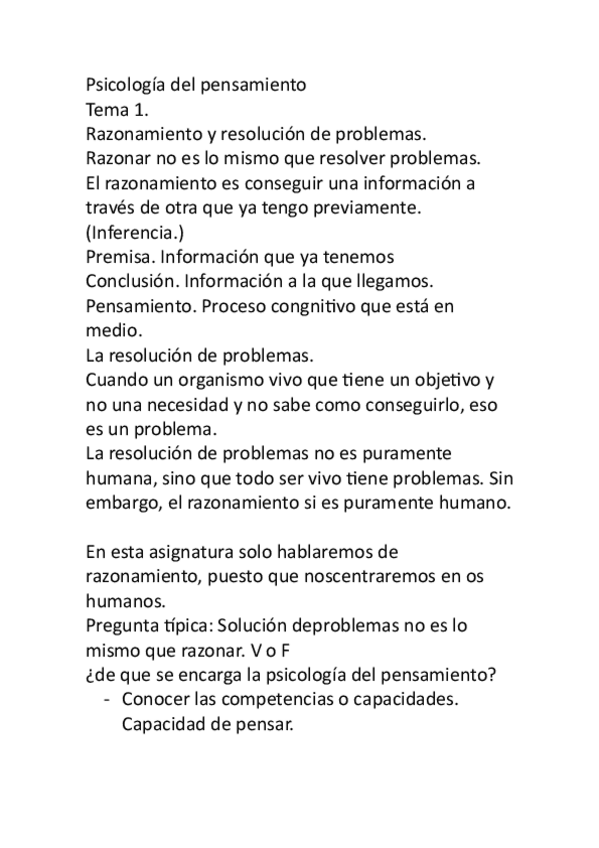 Psicología del pensamiento
Tema 1.
Razonamiento y resolución de problemas.
Razonar no es lo mismo que resolver problemas.
El razonamiento es conseguir una información a través de otra que ya tengo previamente. (Inferencia.)
Premisa. Información que ya tenemos
Conclusión. Información a la que llegamos.
Pensamiento. Proceso congnitivo que está en medio.
La resolución de problemas.
Cuando un organismo vivo que tiene un objetivo y no una necesidad y no sabe como conseguirlo, eso es un problema.
La resolución de problemas no es puramente humana, sino que todo ser vivo tiene problemas. Sin embargo, el razonamiento si es puramente humano.

En esta asignatura solo hablaremos de razonamiento, puesto que noscentraremos en os humanos.
Pregunta típica: Solución deproblemas no es lo mismo que razonar. V o F
¿de que se encarga la psicología del pensamiento?
- Conocer las competencias o capacidades. Capacidad de pensar.